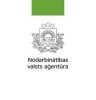 Nodarbinātības
valsts aģentūra